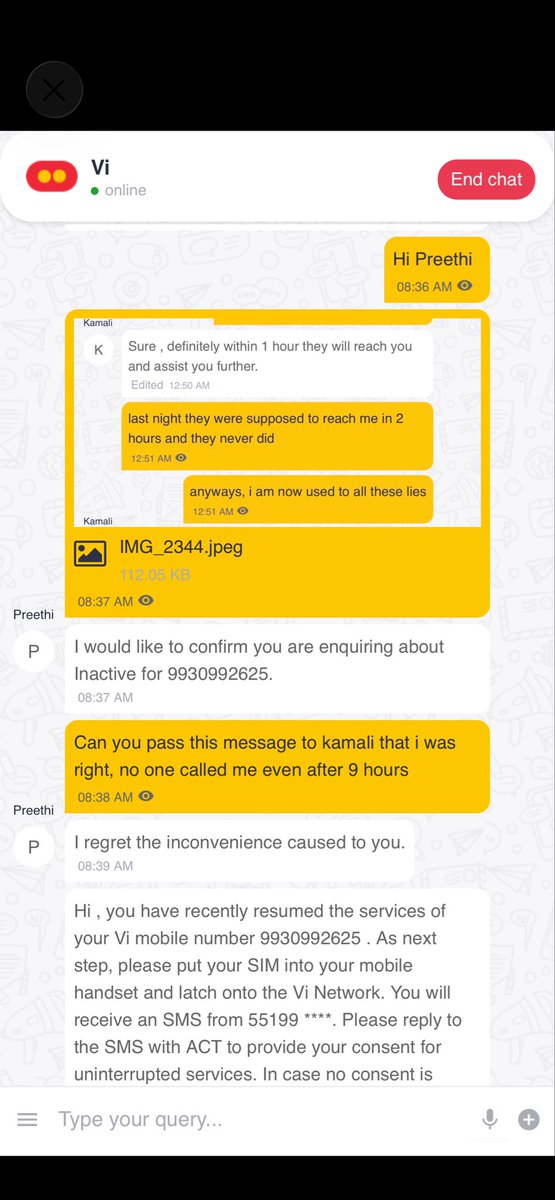 Vi
online

End chat

Hi Preethi
08:36 AM

Kamali
K
Sure , definitely within 1 hour they will reach you and assist you further.
Edited 12:50 AM

last night they were supposed to reach me in 2 hours and they never did
12:51 AM

anyways, i am now used to all these lies
12:51 AM
Kamali

IMG_2344.jpeg
112.05 KB
08:37 AM

Preethi
P
I would like to confirm you are enquiring about Inactive for 9930992625.
08:37 AM

Can you pass this message to kamali that i was right, no one called me even after 9 hours
08:38 AM

Preethi
P
I regret the inconvenience caused to you.
08:39 AM

Hi , you have recently resumed the services of your Vi mobile number 9930992625 . As next step, please put your SIM into your mobile handset and latch onto the Vi Network. You will receive an SMS from 55199 ****. Please reply to the SMS with ACT to provide your consent for uninterrupted services. In case no consent is

Type your query...